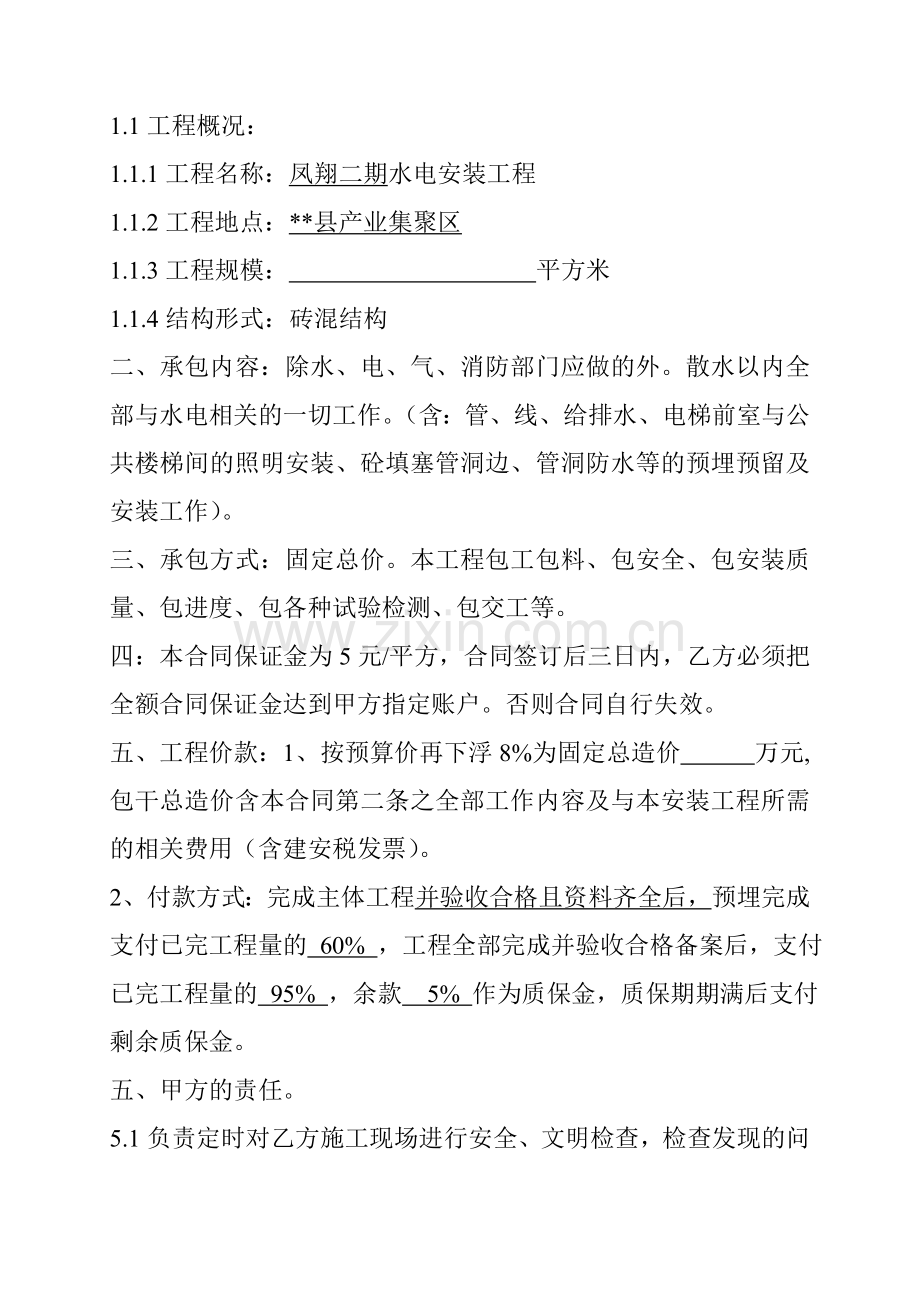 1.1工程概况：

1.1.1工程名称：凤翔二期水电安装工程

1.1.2工程地点：**县产业集聚区

1.1.3工程规模：____平方米

1.1.4结构形式：砖混结构

二、承包内容：除水、电、气、消防部门应做的外。散水以内全部与水电相关的一切工作。(含：管、线、给排水、电梯前室与公共楼梯间的照明安装、砼填塞管洞边、管洞防水等的预埋预留及安装工作)。

三、承包方式：固定总价。本工程包工包料、包安全、包安装质量、包进度、包各种试验检测、包交工等。

四：本合同保证金为5元/平方，合同签订后三日内，乙方必须把全额合同保证金达到甲方指定账户。否则合同自行失效。

五、工程价款：1、按预算价再下浮8%为固定总造价____万元，包干总造价含本合同第二条之全部工作内容及与本安装工程所需的相关费用（含建安税发票）。

2、付款方式：完成主体工程并验收合格且资料齐全后，预埋完成支付已完工程量的60%，工程全部完成并验收合格备案后，支付已完工程量的95%，余款5%作为质保金，质保期期满后支付剩余质保金。

五、甲方的责任。

5.1负责定时对乙方施工现场进行安全、文明检查，检查发现的问

www.zixin.com.cn